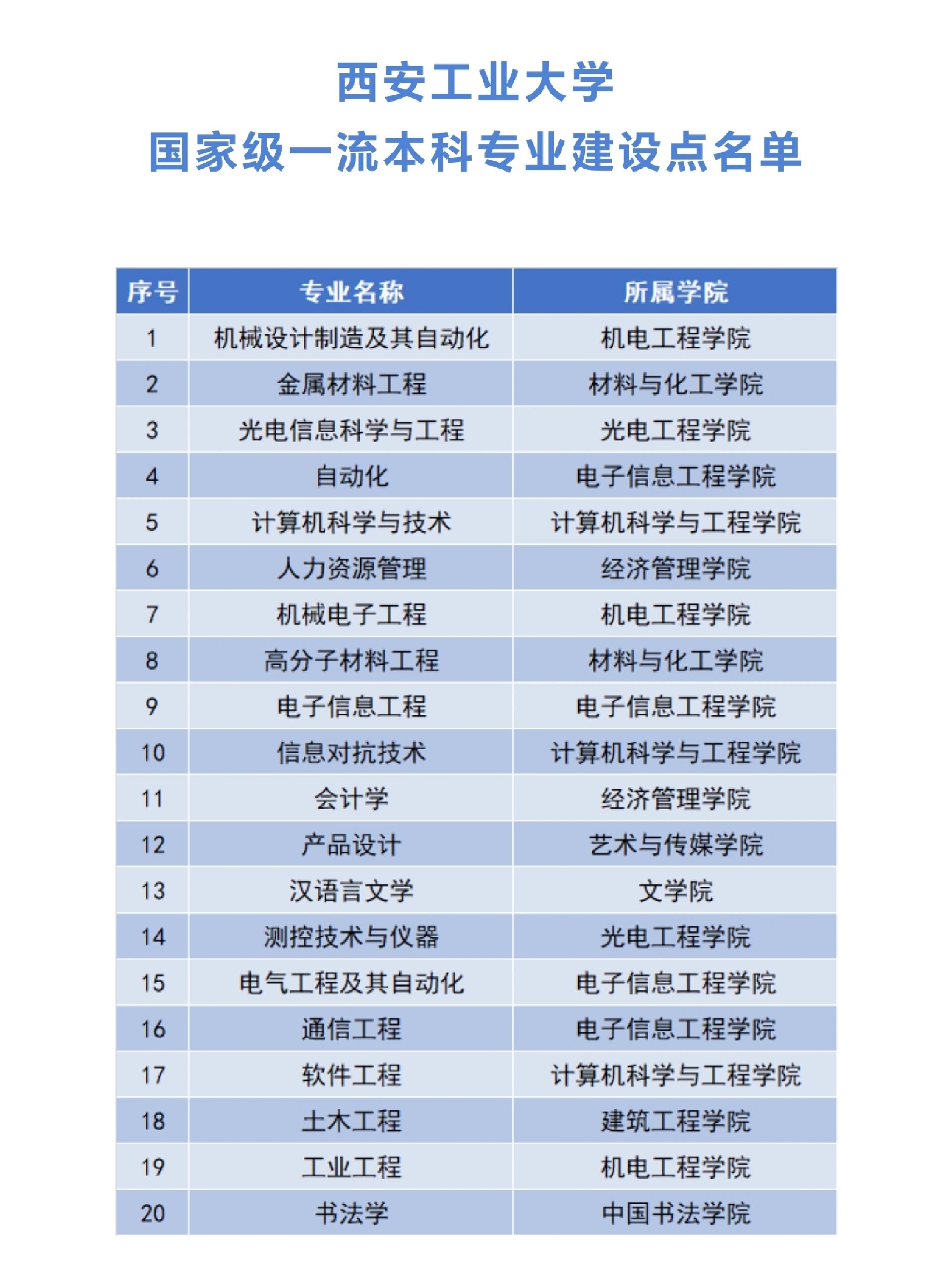 西安工业大学
国家级一流本科专业建设点名单

| 序号 | 专业名称 | 所属学院 |
|---|---|---|
| 1 | 机械设计制造及其自动化 | 机电工程学院 |
| 2 | 金属材料工程 | 材料与化工学院 |
| 3 | 光电信息科学与工程 | 光电工程学院 |
| 4 | 自动化 | 电子信息工程学院 |
| 5 | 计算机科学与技术 | 计算机科学与工程学院 |
| 6 | 人力资源管理 | 经济管理学院 |
| 7 | 机械电子工程 | 机电工程学院 |
| 8 | 高分子材料工程 | 材料与化工学院 |
| 9 | 电子信息工程 | 电子信息工程学院 |
| 10 | 信息对抗技术 | 计算机科学与工程学院 |
| 11 | 会计学 | 经济管理学院 |
| 12 | 产品设计 | 艺术与传媒学院 |
| 13 | 汉语言文学 | 文学院 |
| 14 | 测控技术与仪器 | 光电工程学院 |
| 15 | 电气工程及其自动化 | 电子信息工程学院 |
| 16 | 通信工程 | 电子信息工程学院 |
| 17 | 软件工程 | 计算机科学与工程学院 |
| 18 | 土木工程 | 建筑工程学院 |
| 19 | 工业工程 | 机电工程学院 |
| 20 | 书法学 | 中国书法学院 |